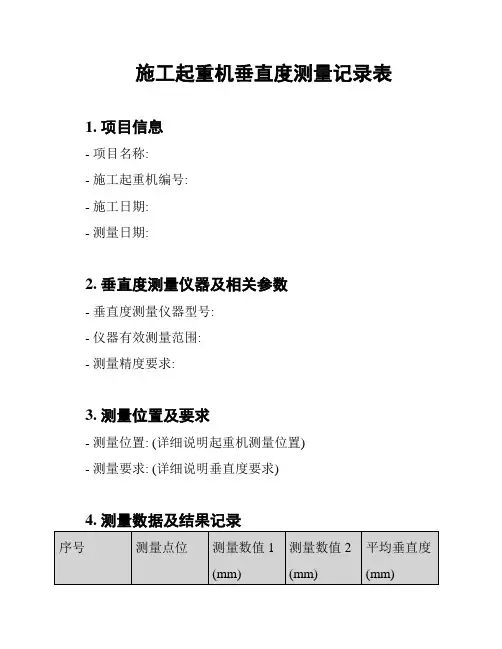 施工起重机垂直度测量记录表

1. 项目信息

- 项目名称:

- 施工起重机编号:

- 施工日期:

- 测量日期:

2. 垂直度测量仪器及相关参数

- 垂直度测量仪器型号:

- 仪器有效测量范围:

- 测量精度要求:

3. 测量位置及要求

- 测量位置: (详细说明起重机测量位置)

- 测量要求: (详细说明垂直度要求)

4. 测量数据及结果记录

| 序号 | 测量点位 | 测量数值 1 (mm) | 测量数值 2 (mm) | 平均垂直度 (mm) |
|---|---|---|---|---|